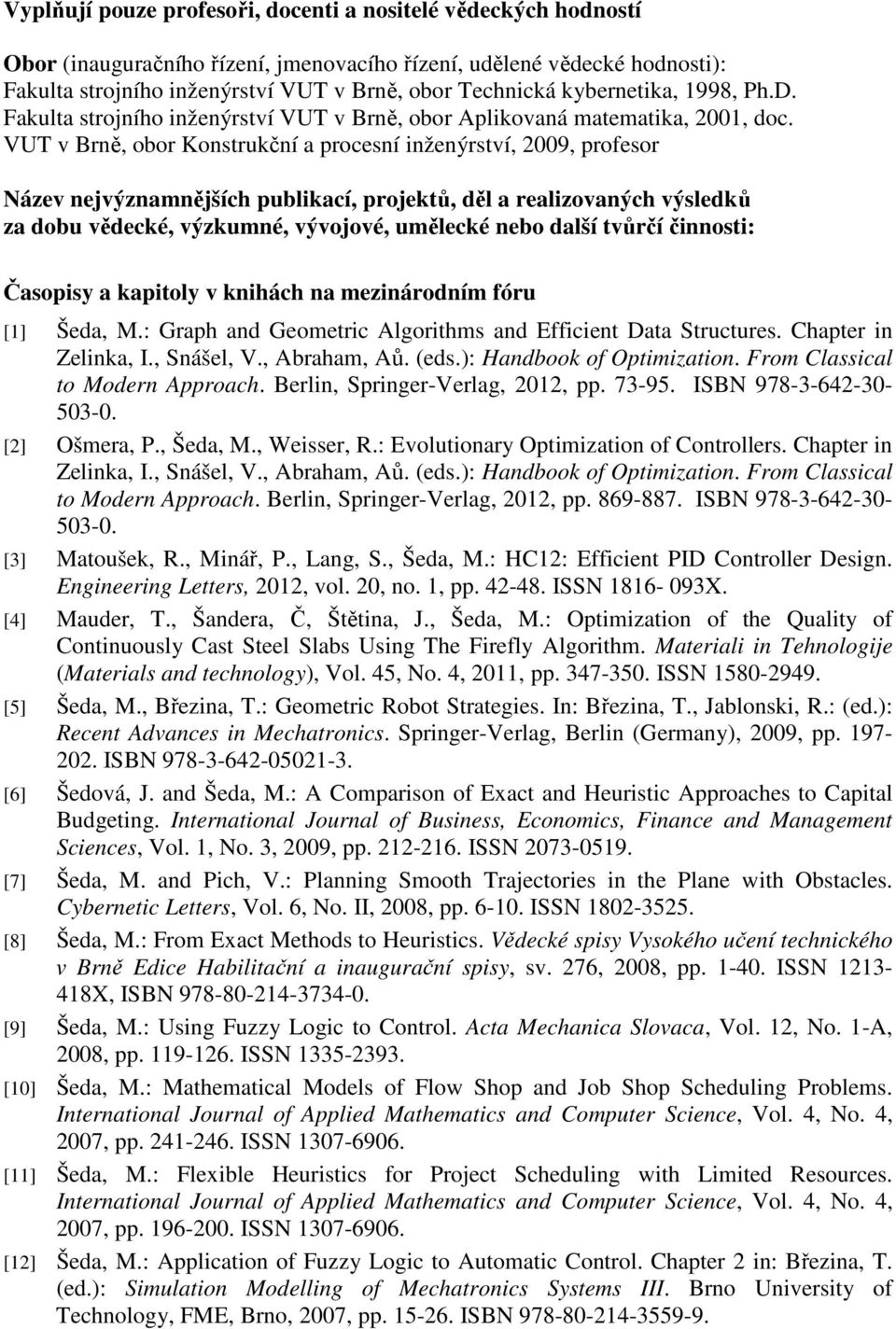 Vyplňují pouze profesoři, docenti a nositelé vědeckých hodností

Obor (inauguračního řízení, jmenovacího řízení, udělené vědecké hodnosti): Fakulta strojního inženýrství VUT v Brně, obor Technická kybernetika, 1998, Ph.D. Fakulta strojního inženýrství VUT v Brně, obor Aplikovaná matematika, 2001, doc. VUT v Brně, obor Konstrukční a procesní inženýrství, 2009, profesor

Název nejvýznamnějších publikací, projektů, děl a realizovaných výsledků za dobu vědecké, výzkumné, vývojové, umělecké nebo další tvůrčí činnosti:

Časopisy a kapitoly v knihách na mezinárodním fóru

[1] Šeda, M.: Graph and Geometric Algorithms and Efficient Data Structures. Chapter in Zelinka, I., Snášel, V., Abraham, Aů. (eds.): Handbook of Optimization. From Classical to Modern Approach. Berlin, Springer-Verlag, 2012, pp. 73-95. ISBN 978-3-642-30-503-0.

[2] Ošmera, P., Šeda, M., Weisser, R.: Evolutionary Optimization of Controllers. Chapter in Zelinka, I., Snášel, V., Abraham, Aů. (eds.): Handbook of Optimization. From Classical to Modern Approach. Berlin, Springer-Verlag, 2012, pp. 869-887. ISBN 978-3-642-30-503-0.

[3] Matoušek, R., Minář, P., Lang, S., Šeda, M.: HC12: Efficient PID Controller Design. Engineering Letters, 2012, vol. 20, no. 1, pp. 42-48. ISSN 1816- 093X.

[4] Mauder, T., Šandera, Č, Štětina, J., Šeda, M.: Optimization of the Quality of Continuously Cast Steel Slabs Using The Firefly Algorithm. Materiali in Tehnologije (Materials and technology), Vol. 45, No. 4, 2011, pp. 347-350. ISSN 1580-2949.

[5] Šeda, M., Březina, T.: Geometric Robot Strategies. In: Březina, T., Jablonski, R.: (ed.): Recent Advances in Mechatronics. Springer-Verlag, Berlin (Germany), 2009, pp. 197-202. ISBN 978-3-642-05021-3.

[6] Šedová, J. and Šeda, M.: A Comparison of Exact and Heuristic Approaches to Capital Budgeting. International Journal of Business, Economics, Finance and Management Sciences, Vol. 1, No. 3, 2009, pp. 212-216. ISSN 2073-0519.

[7] Šeda, M. and Pich, V.: Planning Smooth Trajectories in the Plane with Obstacles. Cybernetic Letters, Vol. 6, No. II, 2008, pp. 6-10. ISSN 1802-3525.

[8] Šeda, M.: From Exact Methods to Heuristics. Vědecké spisy Vysokého učení technického v Brně Edice Habilitační a inaugurační spisy, sv. 276, 2008, pp. 1-40. ISSN 1213-418X, ISBN 978-80-214-3734-0.

[9] Šeda, M.: Using Fuzzy Logic to Control. Acta Mechanica Slovaca, Vol. 12, No. 1-A, 2008, pp. 119-126. ISSN 1335-2393.

[10] Šeda, M.: Mathematical Models of Flow Shop and Job Shop Scheduling Problems. International Journal of Applied Mathematics and Computer Science, Vol. 4, No. 4, 2007, pp. 241-246. ISSN 1307-6906.

[11] Šeda, M.: Flexible Heuristics for Project Scheduling with Limited Resources. International Journal of Applied Mathematics and Computer Science, Vol. 4, No. 4, 2007, pp. 196-200. ISSN 1307-6906.

[12] Šeda, M.: Application of Fuzzy Logic to Automatic Control. Chapter 2 in: Březina, T. (ed.): Simulation Modelling of Mechatronics Systems III. Brno University of Technology, FME, Brno, 2007, pp. 15-26. ISBN 978-80-214-3559-9.